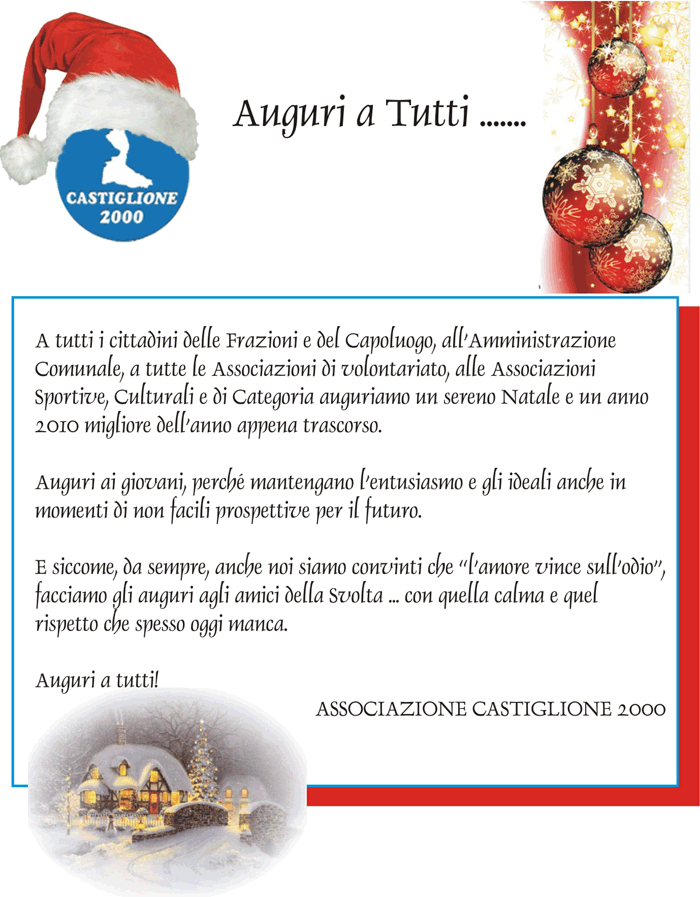 CASTIGLIONE
2000

Auguri a Tutti .......

A tutti i cittadini delle Frazioni e del Capoluogo, all'Amministrazione Comunale, a tutte le Associazioni di volontariato, alle Associazioni Sportive, Culturali e di Categoria auguriamo un sereno Natale e un anno 2010 migliore dell'anno appena trascorso.

Auguri ai giovani, perché mantengano l'entusiasmo e gli ideali anche in momenti di non facili prospettive per il futuro.

E siccome, da sempre, anche noi siamo convinti che "l'amore vince sull'odio", facciamo gli auguri agli amici della Svolta ... con quella calma e quel rispetto che spesso oggi manca.

Auguri a tutti!

ASSOCIAZIONE CASTIGLIONE 2000